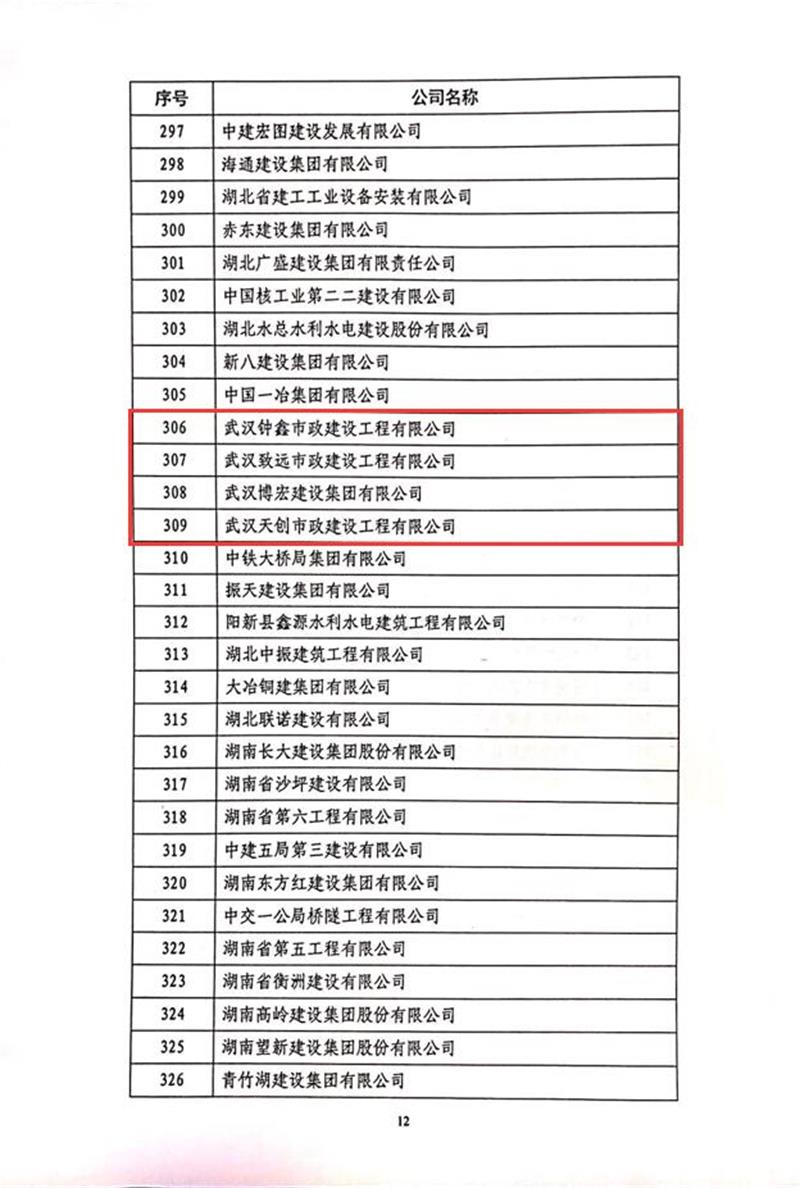 | 序号 | 公司名称 |
|---|---|
| 297 | 中建宏图建设发展有限公司 |
| 298 | 海通建设集团有限公司 |
| 299 | 湖北省建工工业设备安装有限公司 |
| 300 | 赤东建设集团有限公司 |
| 301 | 湖北广盛建设集团有限责任公司 |
| 302 | 中国核工业第二二建设有限公司 |
| 303 | 湖北水总水利水电建设股份有限公司 |
| 304 | 新八建设集团有限公司 |
| 305 | 中国一冶集团有限公司 |
| 306 | 武汉钟鑫市政建设工程有限公司 |
| 307 | 武汉致远市政建设工程有限公司 |
| 308 | 武汉博宏建设集团有限公司 |
| 309 | 武汉天创市政建设工程有限公司 |
| 310 | 中铁大桥局集团有限公司 |
| 311 | 振天建设集团有限公司 |
| 312 | 阳新县鑫源水利水电建筑工程有限公司 |
| 313 | 湖北中振建筑工程有限公司 |
| 314 | 大冶铜建集团有限公司 |
| 315 | 湖北联诺建设有限公司 |
| 316 | 湖南长大建设集团股份有限公司 |
| 317 | 湖南省沙坪建设有限公司 |
| 318 | 湖南省第六工程有限公司 |
| 319 | 中建五局第三建设有限公司 |
| 320 | 湖南东方红建设集团有限公司 |
| 321 | 中交一公局桥隧工程有限公司 |
| 322 | 湖南省第五工程有限公司 |
| 323 | 湖南省衡洲建设有限公司 |
| 324 | 湖南高岭建设集团股份有限公司 |
| 325 | 湖南望新建设集团股份有限公司 |
| 326 | 青竹湖建设集团有限公司 |

12